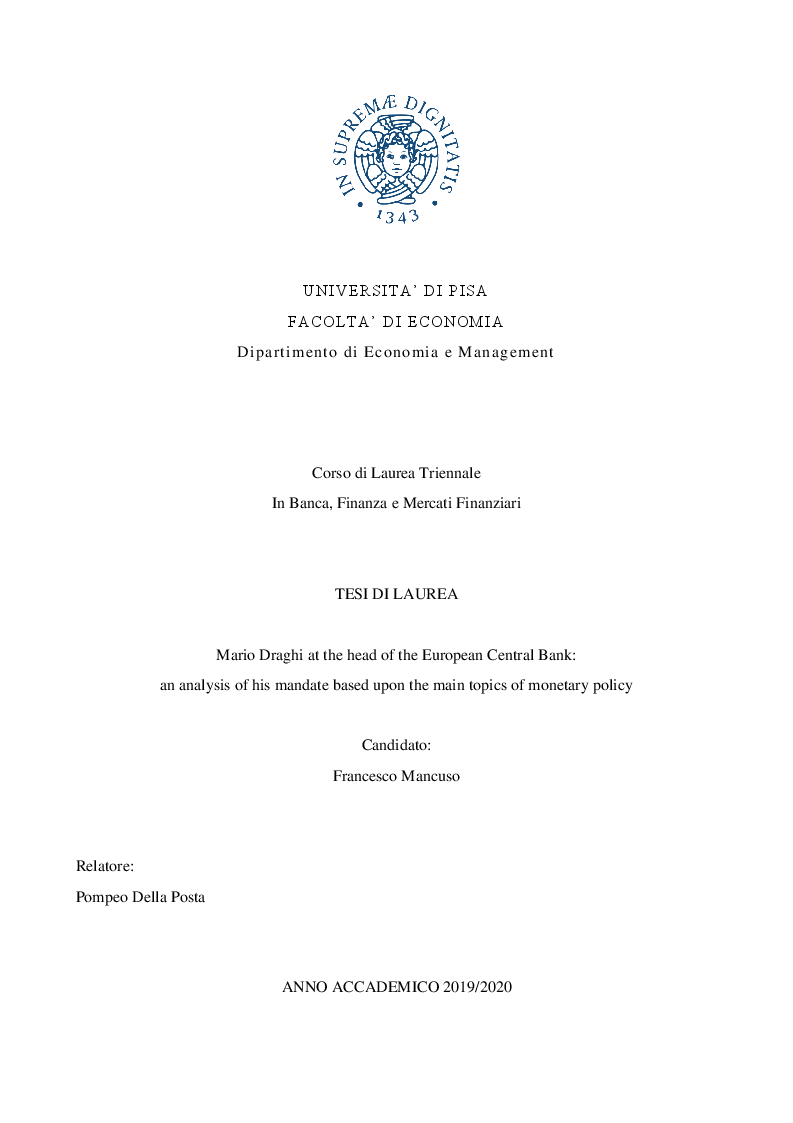 IN SUPREMÆ DIGNITATIS
1343

UNIVERSITA' DI PISA
FACOLTA' DI ECONOMIA
Dipartimento di Economia e Management

Corso di Laurea Triennale
In Banca, Finanza e Mercati Finanziari

TESI DI LAUREA

Mario Draghi at the head of the European Central Bank:
an analysis of his mandate based upon the main topics of monetary policy

Candidato:
Francesco Mancuso

Relatore:
Pompeo Della Posta

ANNO ACCADEMICO 2019/2020